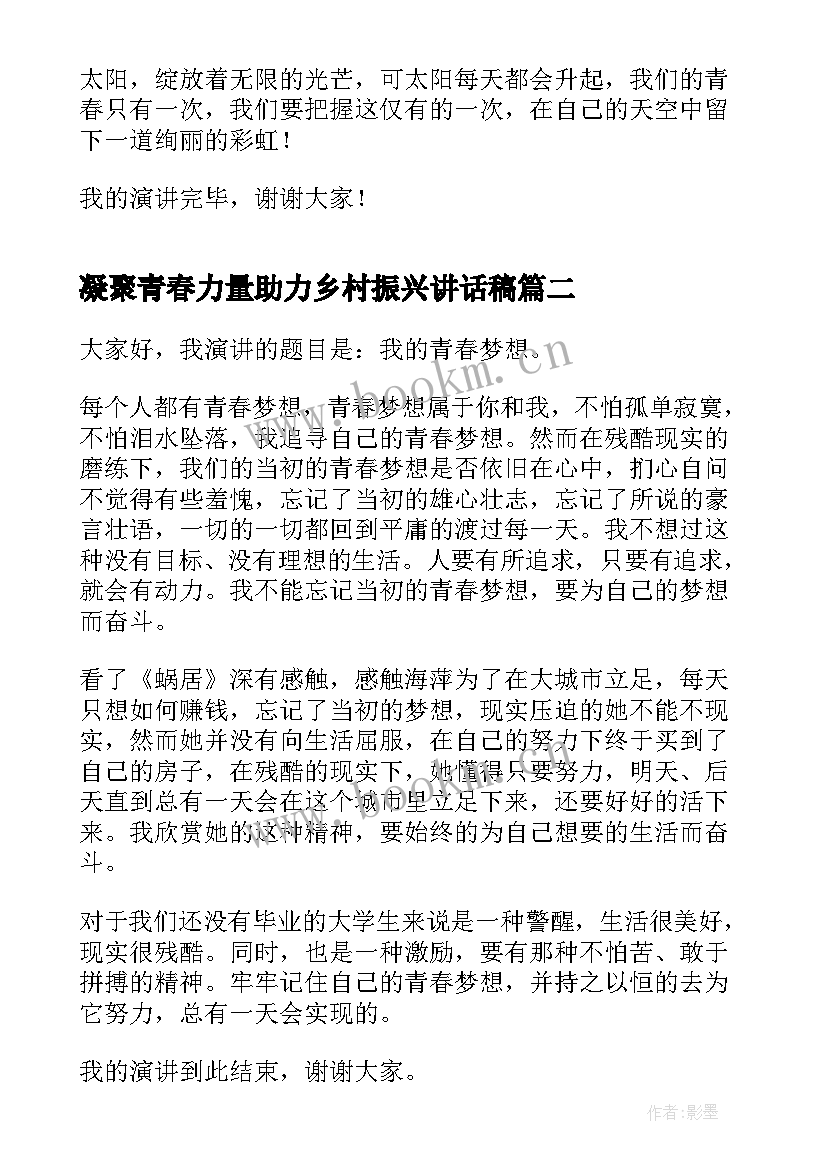 太阳，绽放着无限的光芒，可太阳每天都会升起，我们的青春只有一次，我们要把握这仅有的一次，在自己的天空中留下一道绚丽的彩虹！

我的演讲完毕，谢谢大家！

凝聚青春力量助力乡村振兴讲话稿篇二

大家好，我演讲的题目是：我的青春梦想。

每个人都有青春梦想，青春梦想属于你和我，不怕孤单寂寞，不怕泪水坠落，我追寻自己的青春梦想。然而在残酷现实的磨练下，我们的当初的青春梦想是否依旧在心中，扪心自问不觉得有些羞愧，忘记了当初的雄心壮志，忘记了所说的豪言壮语，一切的一切都回到平庸的渡过每一天。我不想过这种没有目标、没有理想的生活。人要有所追求，只要有追求，就会有动力。我不能忘记当初的青春梦想，要为自己的梦想而奋斗。

看了《蜗居》深有感触，感触海萍为了在大城市立足，每天只想如何赚钱，忘记了当初的梦想，现实压迫的她不能不现实，然而她并没有向生活屈服，在自己的努力下终于买到了自己的房子，在残酷的现实下，她懂得只要努力，明天、后天直到总有一天会在这个城市里立足下来，还要好好的活下来。我欣赏她的这种精神，要始终的为自己想要的生活而奋斗。

对于我们还没有毕业的大学生来说是一种警醒，生活很美好，现实很残酷。同时，也是一种激励，要有那种不怕苦、敢于拼搏的精神。牢牢记住自己的青春梦想，并持之以恒的去为它努力，总有一天会实现的。

我的演讲到此结束，谢谢大家。

www.bookm.cn

作者:影墨